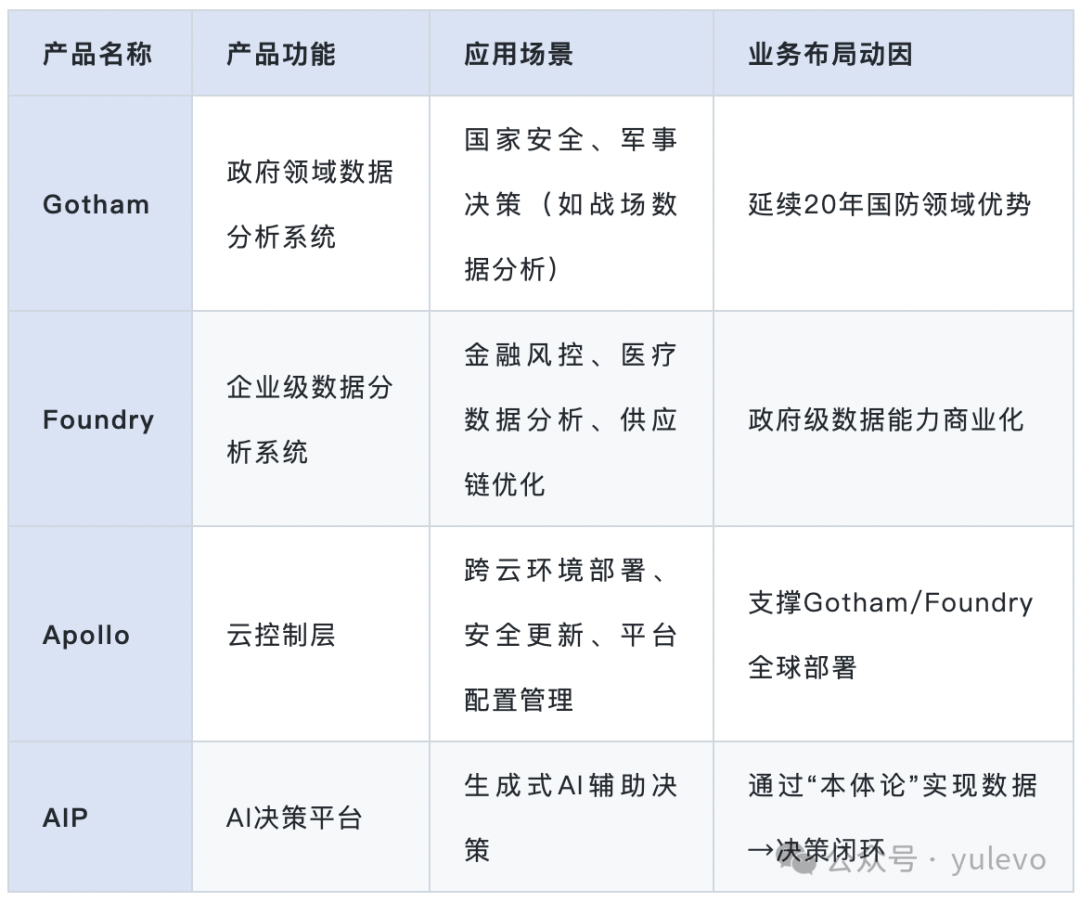 | 产品名称 | 产品功能 | 应用场景 | 业务布局动因 |
|---|---|---|---|
| Gotham | 政府领域数据分析系统 | 国家安全、军事决策（如战场数据分析） | 延续20年国防领域优势 |
| Foundry | 企业级数据分析系统 | 金融风控、医疗数据分析、供应链优化 | 政府级数据能力商业化 |
| Apollo | 云控制层 | 跨云环境部署、安全更新、平台配置管理 | 支撑Gotham/Foundry全球部署 |
| AIP | AI决策平台 | 生成式AI辅助决策 | 通过“本体论”实现数据→决策闭环 |

公众号 · yulevo